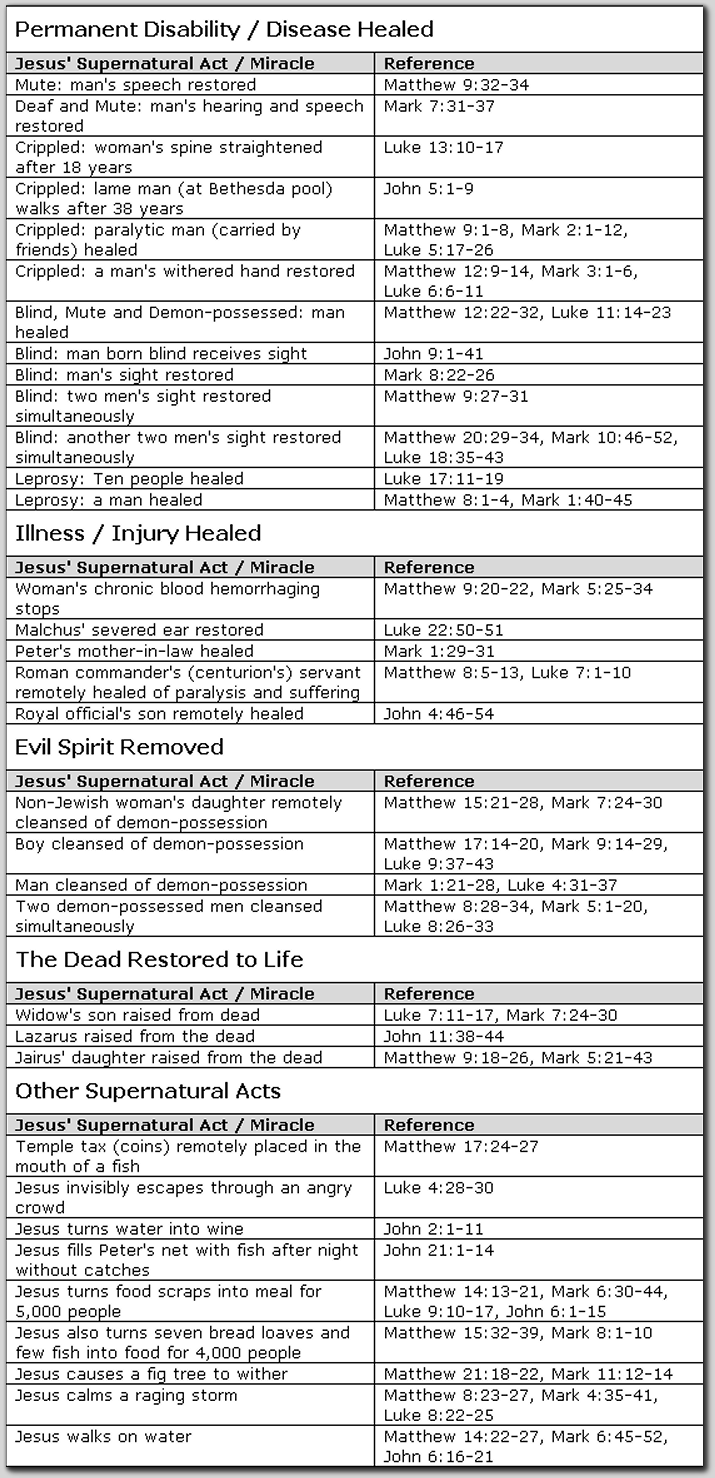 Permanent Disability / Disease Healed

| Jesus' Supernatural Act / Miracle | Reference |
|---|---|
| Mute: man's speech restored | Matthew 9:32-34 |
| Deaf and Mute: man's hearing and speech restored | Mark 7:31-37 |
| Crippled: woman's spine straightened after 18 years | Luke 13:10-17 |
| Crippled: lame man (at Bethesda pool) walks after 38 years | John 5:1-9 |
| Crippled: paralytic man (carried by friends) healed | Matthew 9:1-8, Mark 2:1-12, Luke 5:17-26 |
| Crippled: a man's withered hand restored | Matthew 12:9-14, Mark 3:1-6, Luke 6:6-11 |
| Blind, Mute and Demon-possessed: man healed | Matthew 12:22-32, Luke 11:14-23 |
| Blind: man born blind receives sight | John 9:1-41 |
| Blind: man's sight restored | Mark 8:22-26 |
| Blind: two men's sight restored simultaneously | Matthew 9:27-31 |
| Blind: another two men's sight restored simultaneously | Matthew 20:29-34, Mark 10:46-52, Luke 18:35-43 |
| Leprosy: Ten people healed | Luke 17:11-19 |
| Leprosy: a man healed | Matthew 8:1-4, Mark 1:40-45 |

Illness / Injury Healed

| Jesus' Supernatural Act / Miracle | Reference |
|---|---|
| Woman's chronic blood hemorrhaging stops | Matthew 9:20-22, Mark 5:25-34 |
| Malchus' severed ear restored | Luke 22:50-51 |
| Peter's mother-in-law healed | Mark 1:29-31 |
| Roman commander's (centurion's) servant remotely healed of paralysis and suffering | Matthew 8:5-13, Luke 7:1-10 |
| Royal official's son remotely healed | John 4:46-54 |

Evil Spirit Removed

| Jesus' Supernatural Act / Miracle | Reference |
|---|---|
| Non-Jewish woman's daughter remotely cleansed of demon-possession | Matthew 15:21-28, Mark 7:24-30 |
| Boy cleansed of demon-possession | Matthew 17:14-20, Mark 9:14-29, Luke 9:37-43 |
| Man cleansed of demon-possession | Mark 1:21-28, Luke 4:31-37 |
| Two demon-possessed men cleansed simultaneously | Matthew 8:28-34, Mark 5:1-20, Luke 8:26-33 |

The Dead Restored to Life

| Jesus' Supernatural Act / Miracle | Reference |
|---|---|
| Widow's son raised from dead | Luke 7:11-17, Mark 7:24-30 |
| Lazarus raised from the dead | John 11:38-44 |
| Jairus' daughter raised from the dead | Matthew 9:18-26, Mark 5:21-43 |

Other Supernatural Acts

| Jesus' Supernatural Act / Miracle | Reference |
|---|---|
| Temple tax (coins) remotely placed in the mouth of a fish | Matthew 17:24-27 |
| Jesus invisibly escapes through an angry crowd | Luke 4:28-30 |
| Jesus turns water into wine | John 2:1-11 |
| Jesus fills Peter's net with fish after night without catches | John 21:1-14 |
| Jesus turns food scraps into meal for 5,000 people | Matthew 14:13-21, Mark 6:30-44, Luke 9:10-17, John 6:1-15 |
| Jesus also turns seven bread loaves and few fish into food for 4,000 people | Matthew 15:32-39, Mark 8:1-10 |
| Jesus causes a fig tree to wither | Matthew 21:18-22, Mark 11:12-14 |
| Jesus calms a raging storm | Matthew 8:23-27, Mark 4:35-41, Luke 8:22-25 |
| Jesus walks on water | Matthew 14:22-27, Mark 6:45-52, John 6:16-21 |